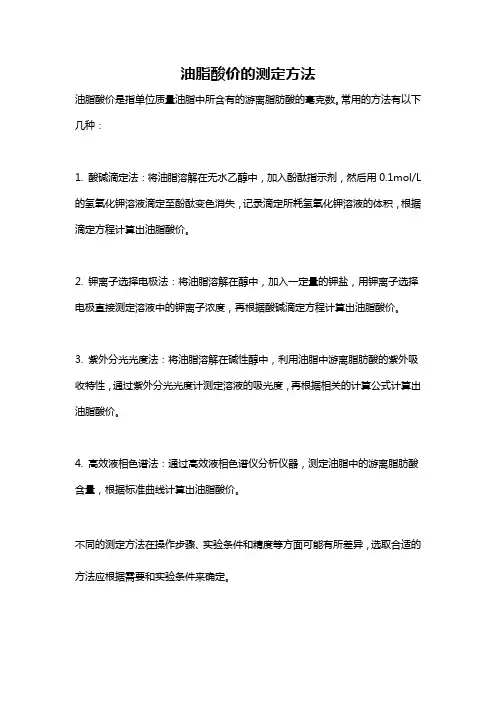 油脂酸价的测定方法

油脂酸价是指单位质量油脂中所含有的游离脂肪酸的毫克数。常用的方法有以下几种：

1. 酸碱滴定法：将油脂溶解在无水乙醇中，加入酚酞指示剂，然后用 0.1mol/L 的氢氧化钾溶液滴定至酚酞变色消失，记录滴定所耗氢氧化钾溶液的体积，根据滴定方程计算出油脂酸价。

2. 钾离子选择电极法：将油脂溶解在醇中，加入一定量的钾盐，用钾离子选择电极直接测定溶液中的钾离子浓度，再根据酸碱滴定方程计算出油脂酸价。

3. 紫外分光光度法：将油脂溶解在碱性醇中，利用油脂中游离脂肪酸的紫外吸收特性，通过紫外分光光度计测定溶液的吸光度，再根据相关的计算公式计算出油脂酸价。

4. 高效液相色谱法：通过高效液相色谱仪分析仪器，测定油脂中的游离脂肪酸含量，根据标准曲线计算出油脂酸价。

不同的测定方法在操作步骤、实验条件和精度等方面可能有所差异，选取合适的方法应根据需要和实验条件来确定。